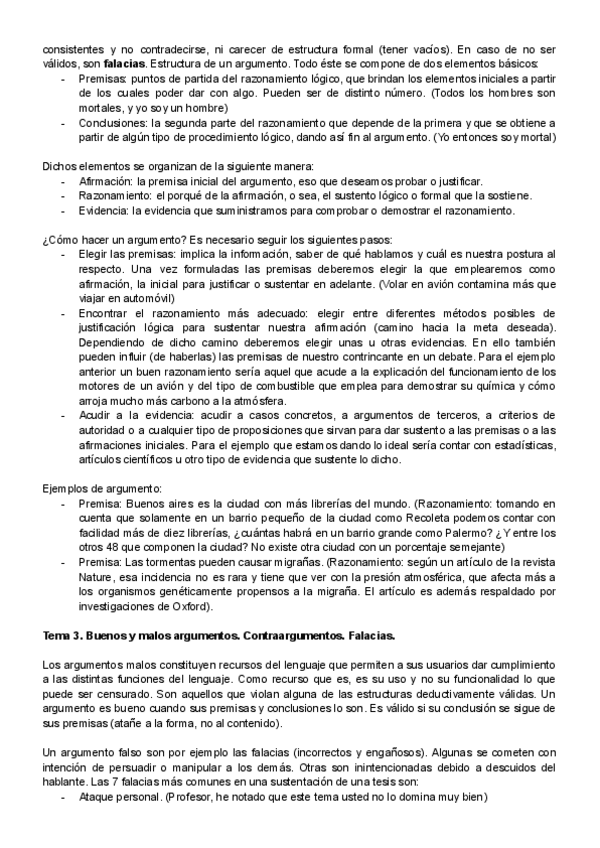 consistentes y no contradecirse, ni carecer de estructura formal (tener vacíos). En caso de no ser válidos, son **falacias**. Estructura de un argumento. Todo éste se compone de dos elementos básicos:
- Premisas: puntos de partida del razonamiento lógico, que brindan los elementos iniciales a partir de los cuales poder dar con algo. Pueden ser de distinto número. (Todos los hombres son mortales, y yo soy un hombre)
- Conclusiones: la segunda parte del razonamiento que depende de la primera y que se obtiene a partir de algún tipo de procedimiento lógico, dando así fin al argumento. (Yo entonces soy mortal)

Dichos elementos se organizan de la siguiente manera:
- Afirmación: la premisa inicial del argumento, eso que deseamos probar o justificar.
- Razonamiento: el porqué de la afirmación, o sea, el sustento lógico o formal que la sostiene.
- Evidencia: la evidencia que suministramos para comprobar o demostrar el razonamiento.

¿Cómo hacer un argumento? Es necesario seguir los siguientes pasos:
- Elegir las premisas: implica la información, saber de qué hablamos y cuál es nuestra postura al respecto. Una vez formuladas las premisas deberemos elegir la que emplearemos como afirmación, la inicial para justificar o sustentar en adelante. (Volar en avión contamina más que viajar en automóvil)
- Encontrar el razonamiento más adecuado: elegir entre diferentes métodos posibles de justificación lógica para sustentar nuestra afirmación (camino hacia la meta deseada). Dependiendo de dicho camino deberemos elegir unas u otras evidencias. En ello también pueden influir (de haberlas) las premisas de nuestro contrincante en un debate. Para el ejemplo anterior un buen razonamiento sería aquel que acude a la explicación del funcionamiento de los motores de un avión y del tipo de combustible que emplea para demostrar su química y cómo arroja mucho más carbono a la atmósfera.
- Acudir a la evidencia: acudir a casos concretos, a argumentos de terceros, a criterios de autoridad o a cualquier tipo de proposiciones que sirvan para dar sustento a las premisas o a las afirmaciones iniciales. Para el ejemplo que estamos dando lo ideal sería contar con estadísticas, artículos científicos u otro tipo de evidencia que sustente lo dicho.

Ejemplos de argumento:
- Premisa: Buenos aires es la ciudad con más librerías del mundo. (Razonamiento: tomando en cuenta que solamente en un barrio pequeño de la ciudad como Recoleta podemos contar con facilidad más de diez librerías, ¿cuántas habrá en un barrio grande como Palermo? ¿Y entre los otros 48 que componen la ciudad? No existe otra ciudad con un porcentaje semejante)
- Premisa: Las tormentas pueden causar migrañas. (Razonamiento: según un artículo de la revista Nature, esa incidencia no es rara y tiene que ver con la presión atmosférica, que afecta más a los organismos genéticamente propensos a la migraña. El artículo es además respaldado por investigaciones de Oxford).

**Tema 3. Buenos y malos argumentos. Contraargumentos. Falacias.**

Los argumentos malos constituyen recursos del lenguaje que permiten a sus usuarios dar cumplimiento a las distintas funciones del lenguaje. Como recurso que es, es su uso y no su funcionalidad lo que puede ser censurado. Son aquellos que violan alguna de las estructuras deductivamente válidas. Un argumento es bueno cuando sus premisas y conclusiones lo son. Es válido si su conclusión se sigue de sus premisas (atañe a la forma, no al contenido).

Un argumento falso son por ejemplo las falacias (incorrectos y engañosos). Algunas se cometen con intención de persuadir o manipular a los demás. Otras son inintencionadas debido a descuidos del hablante. Las 7 falacias más comunes en una sustentación de una tesis son:
- Ataque personal. (Profesor, he notado que este tema usted no lo domina muy bien)